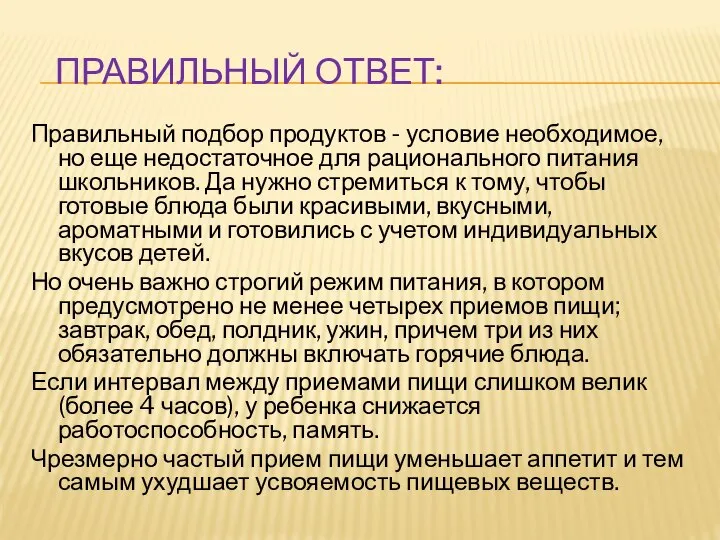 ПРАВИЛЬНЫЙ ОТВЕТ:

Правильный подбор продуктов - условие необходимое, но еще недостаточное для рационального питания школьников. Да нужно стремиться к тому, чтобы готовые блюда были красивыми, вкусными, ароматными и готовились с учетом индивидуальных вкусов детей.

Но очень важно строгий режим питания, в котором предусмотрено не менее четырех приемов пищи; завтрак, обед, полдник, ужин, причем три из них обязательно должны включать горячие блюда.

Если интервал между приемами пищи слишком велик (более 4 часов), у ребенка снижается работоспособность, память.

Чрезмерно частый прием пищи уменьшает аппетит и тем самым ухудшает усвояемость пищевых веществ.